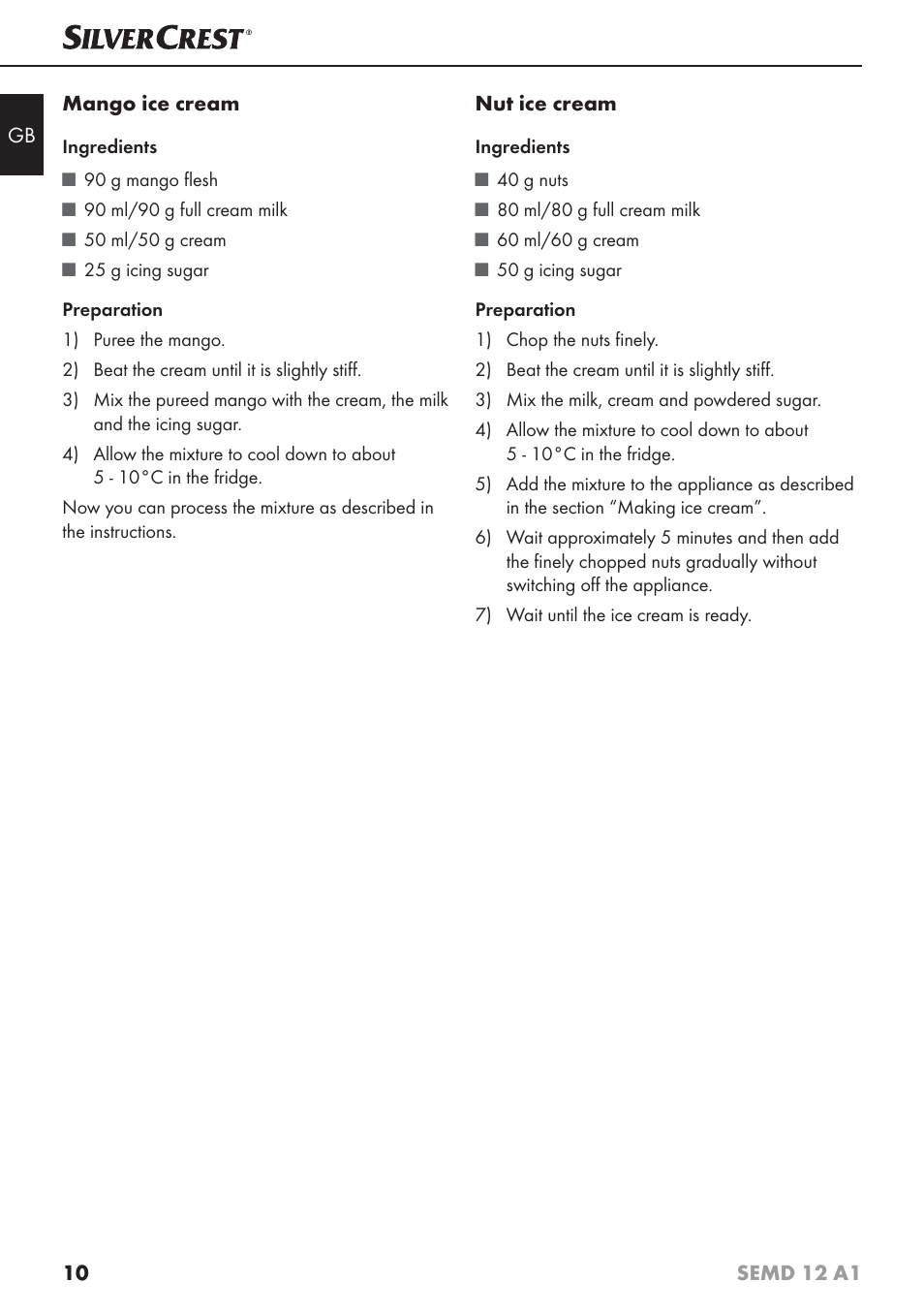 SILVERCREST®

GB

Mango ice cream

Ingredients

■ 90 g mango flesh
■ 90 ml/90 g full cream milk
■ 50 ml/50 g cream
■ 25 g icing sugar

Preparation

1) Puree the mango.
2) Beat the cream until it is slightly stiff.
3) Mix the pureed mango with the cream, the milk and the icing sugar.
4) Allow the mixture to cool down to about 5 - 10°C in the fridge.

Now you can process the mixture as described in the instructions.

Nut ice cream

Ingredients

■ 40 g nuts
■ 80 ml/80 g full cream milk
■ 60 ml/60 g cream
■ 50 g icing sugar

Preparation

1) Chop the nuts finely.
2) Beat the cream until it is slightly stiff.
3) Mix the milk, cream and powdered sugar.
4) Allow the mixture to cool down to about 5 - 10°C in the fridge.
5) Add the mixture to the appliance as described in the section “Making ice cream”.
6) Wait approximately 5 minutes and then add the finely chopped nuts gradually without switching off the appliance.
7) Wait until the ice cream is ready.

10 SEMD 12 A1